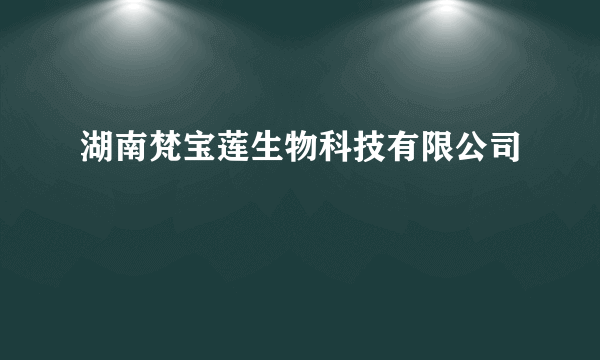 湖南梵宝莲生物科技有限公司